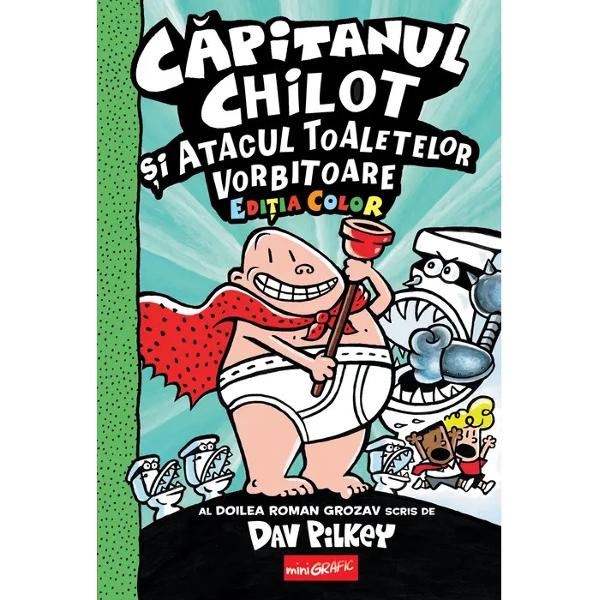 CĂPITANUL CHILOT
ȘI ATACUL TOALETELOR VORBITOARE
EDIȚIA COLOR

AL DOILEA ROMAN GROZAV SCRIS DE
DAV PILKEY

miniGRAFIC